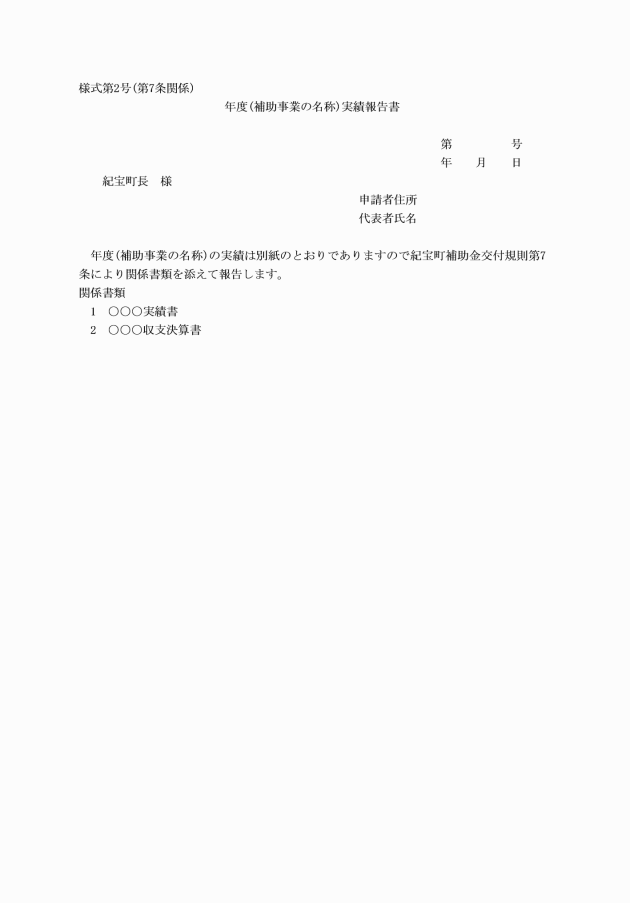 様式第2号(第7条関係)

年度(補助事業の名称)実績報告書

第　　　号
年　月　日

紀宝町長　様

申請者住所
代表者氏名

年度(補助事業の名称)の実績は別紙のとおりでありますので紀宝町補助金交付規則第7条により関係書類を添えて報告します。

関係書類
1　○○○実績書
2　○○○収支決算書